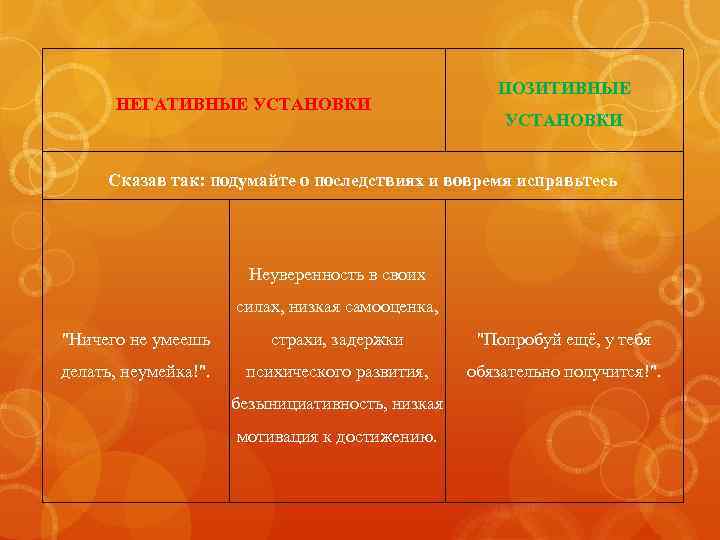 | НЕГАТИВНЫЕ УСТАНОВКИ | | ПОЗИТИВНЫЕ УСТАНОВКИ |
|---|---|---|
| Сказав так: подумайте о последствиях и вовремя исправьтесь | | |
| "Ничего не умеешь делать, неумейка!". | Неуверенность в своих силах, низкая самооценка, страхи, задержки психического развития, безынициативность, низкая мотивация к достижению. | "Попробуй ещё, у тебя обязательно получится!". |